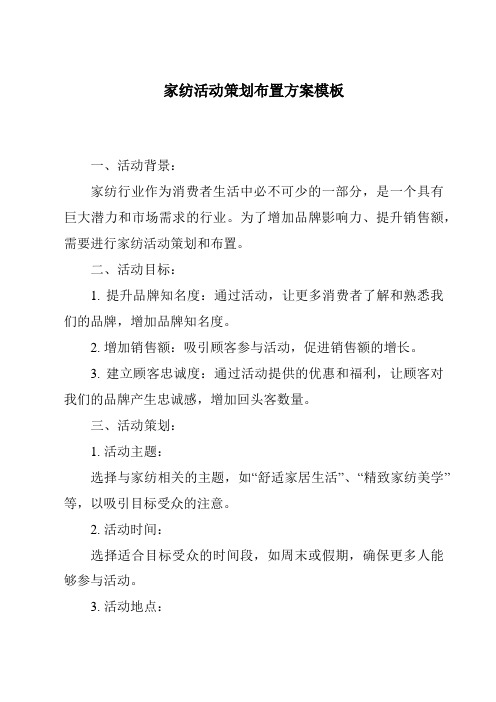 家纺活动策划布置方案模板

一、活动背景：

家纺行业作为消费者生活中必不可少的一部分，是一个具有巨大潜力和市场需求的行业。为了增加品牌影响力、提升销售额，需要进行家纺活动策划和布置。

二、活动目标：

1. 提升品牌知名度：通过活动，让更多消费者了解和熟悉我们的品牌，增加品牌知名度。

2. 增加销售额：吸引顾客参与活动，促进销售额的增长。

3. 建立顾客忠诚度：通过活动提供的优惠和福利，让顾客对我们的品牌产生忠诚感，增加回头客数量。

三、活动策划：

1. 活动主题：

选择与家纺相关的主题，如“舒适家居生活”、“精致家纺美学”等，以吸引目标受众的注意。

2. 活动时间：

选择适合目标受众的时间段，如周末或假期，确保更多人能够参与活动。

3. 活动地点：